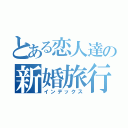 とある恋人達の
新婚旅行
インデックス